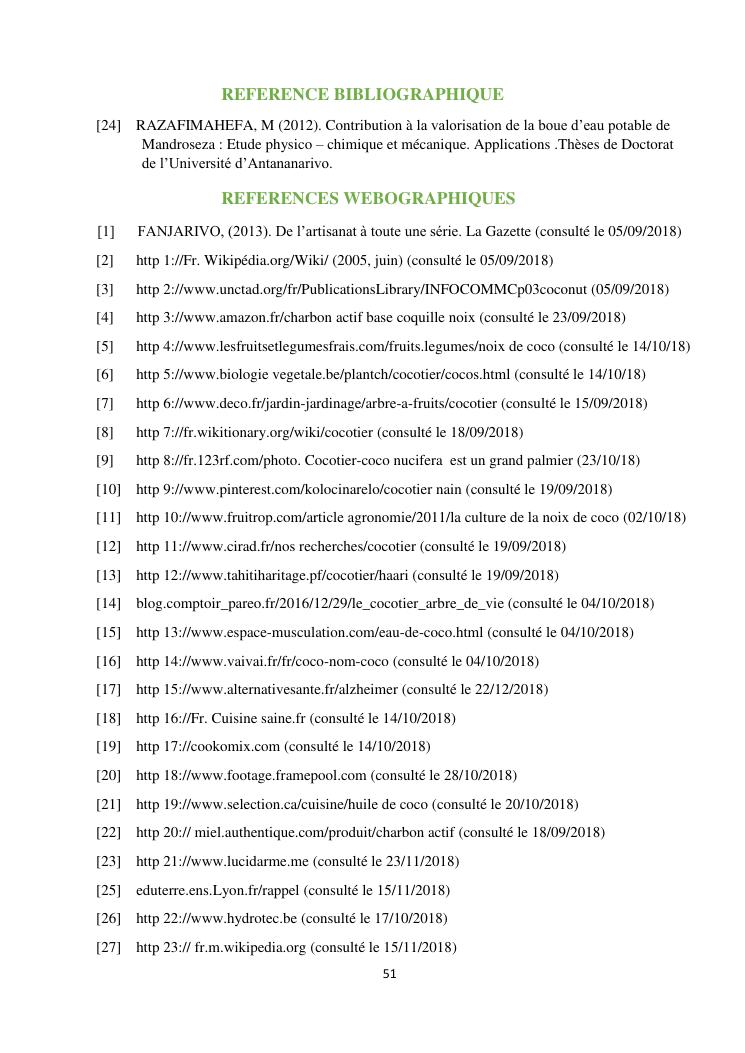 REFERENCE BIBLIOGRAPHIQUE

[24] RAZAFIMAHEFA, M (2012). Contribution à la valorisation de la boue d'eau potable de Mandroseza : Etude physico – chimique et mécanique. Applications .Thèses de Doctorat de l'Université d'Antananarivo.

REFERENCES WEBOGRAPHIQUES

[1] FANJARIVO, (2013). De l'artisanat à toute une série. La Gazette (consulté le 05/09/2018)

[2] http 1://Fr. Wikipédia.org/Wiki/ (2005, juin) (consulté le 05/09/2018)

[3] http 2://www.unctad.org/fr/PublicationsLibrary/INFOCOMMCp03coconut (05/09/2018)

[4] http 3://www.amazon.fr/charbon actif base coquille noix (consulté le 23/09/2018)

[5] http 4://www.lesfruitsetlegumesfrais.com/fruits.legumes/noix de coco (consulté le 14/10/18)

[6] http 5://www.biologie vegetale.be/plantch/cocotier/cocos.html (consulté le 14/10/18)

[7] http 6://www.deco.fr/jardin-jardinage/arbre-a-fruits/cocotier (consulté le 15/09/2018)

[8] http 7://fr.wikitionary.org/wiki/cocotier (consulté le 18/09/2018)

[9] http 8://fr.123rf.com/photo. Cocotier-coco nucifera est un grand palmier (23/10/18)

[10] http 9://www.pinterest.com/kolocinarelo/cocotier nain (consulté le 19/09/2018)

[11] http 10://www.fruitrop.com/article agronomie/2011/la culture de la noix de coco (02/10/18)

[12] http 11://www.cirad.fr/nos recherches/cocotier (consulté le 19/09/2018)

[13] http 12://www.tahitiharitage.pf/cocotier/haari (consulté le 19/09/2018)

[14] blog.comptoir_pareo.fr/2016/12/29/le_cocotier_arbre_de_vie (consulté le 04/10/2018)

[15] http 13://www.espace-musculation.com/eau-de-coco.html (consulté le 04/10/2018)

[16] http 14://www.vaivai.fr/fr/coco-nom-coco (consulté le 04/10/2018)

[17] http 15://www.alternativesante.fr/alzheimer (consulté le 22/12/2018)

[18] http 16://Fr. Cuisine saine.fr (consulté le 14/10/2018)

[19] http 17://cookomix.com (consulté le 14/10/2018)

[20] http 18://www.footage.framepool.com (consulté le 28/10/2018)

[21] http 19://www.selection.ca/cuisine/huile de coco (consulté le 20/10/2018)

[22] http 20:// miel.authentique.com/produit/charbon actif (consulté le 18/09/2018)

[23] http 21://www.lucidarme.me (consulté le 23/11/2018)

[25] eduterre.ens.Lyon.fr/rappel (consulté le 15/11/2018)

[26] http 22://www.hydrotec.be (consulté le 17/10/2018)

[27] http 23:// fr.m.wikipedia.org (consulté le 15/11/2018)

51